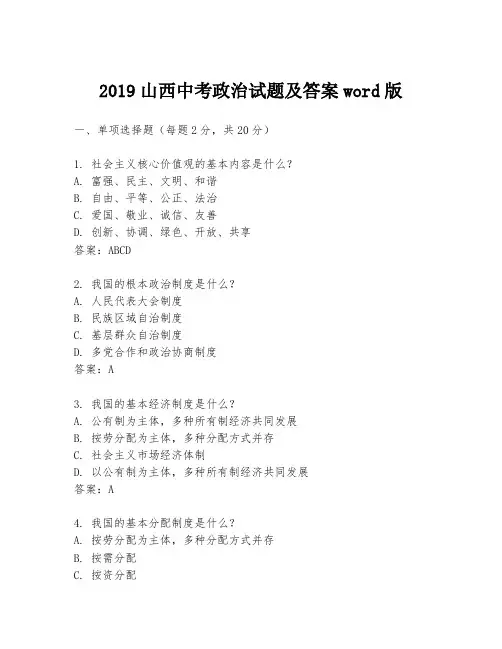 2019 山西中考政治试题及答案 word 版

一、单项选择题（每题 2 分，共 20 分）

1. 社会主义核心价值观的基本内容是什么？
A. 富强、民主、文明、和谐
B. 自由、平等、公正、法治
C. 爱国、敬业、诚信、友善
D. 创新、协调、绿色、开放、共享
答案：ABCD

2. 我国的根本政治制度是什么？
A. 人民代表大会制度
B. 民族区域自治制度
C. 基层群众自治制度
D. 多党合作和政治协商制度
答案：A

3. 我国的基本经济制度是什么？
A. 公有制为主体，多种所有制经济共同发展
B. 按劳分配为主体，多种分配方式并存
C. 社会主义市场经济体制
D. 以公有制为主体，多种所有制经济共同发展
答案：A

4. 我国的基本分配制度是什么？
A. 按劳分配为主体，多种分配方式并存
B. 按需分配
C. 按资分配